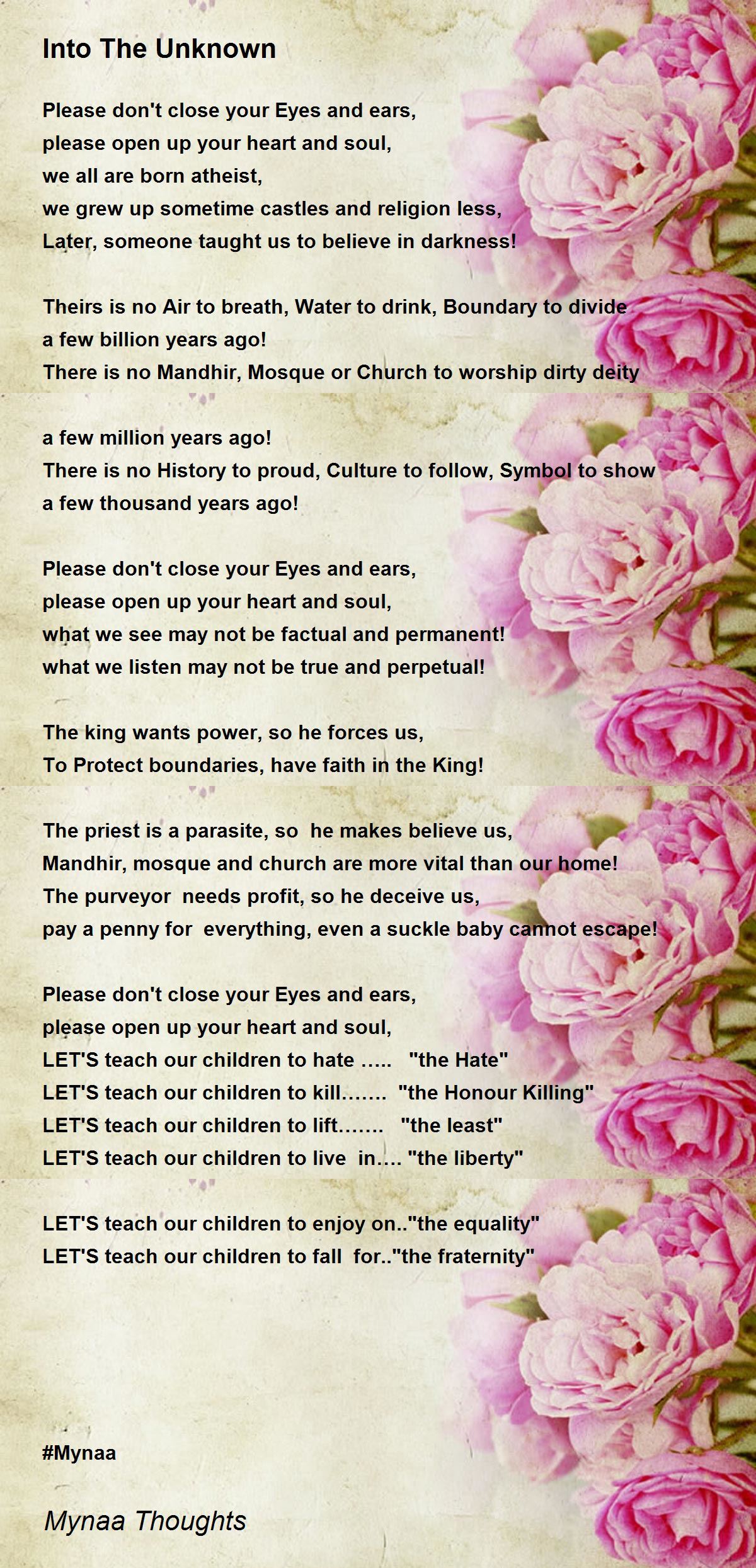 Into The Unknown

Please don't close your Eyes and ears,
please open up your heart and soul,
we all are born atheist,
we grew up sometime castles and religion less,
Later, someone taught us to believe in darkness!

Theirs is no Air to breath, Water to drink, Boundary to divide
a few billion years ago!
There is no Mandhir, Mosque or Church to worship dirty deity

a few million years ago!
There is no History to proud, Culture to follow, Symbol to show
a few thousand years ago!

Please don't close your Eyes and ears,
please open up your heart and soul,
what we see may not be factual and permanent!
what we listen may not be true and perpetual!

The king wants power, so he forces us,
To Protect boundaries, have faith in the King!

The priest is a parasite, so he makes believe us,
Mandhir, mosque and church are more vital than our home!
The purveyor needs profit, so he deceive us,
pay a penny for everything, even a suckle baby cannot escape!

Please don't close your Eyes and ears,
please open up your heart and soul,
LET'S teach our children to hate ..... "the Hate"
LET'S teach our children to kill....... "the Honour Killing"
LET'S teach our children to lift....... "the least"
LET'S teach our children to live in.... "the liberty"

LET'S teach our children to enjoy on.."the equality"
LET'S teach our children to fall for.."the fraternity"

#Mynaa

Mynaa Thoughts